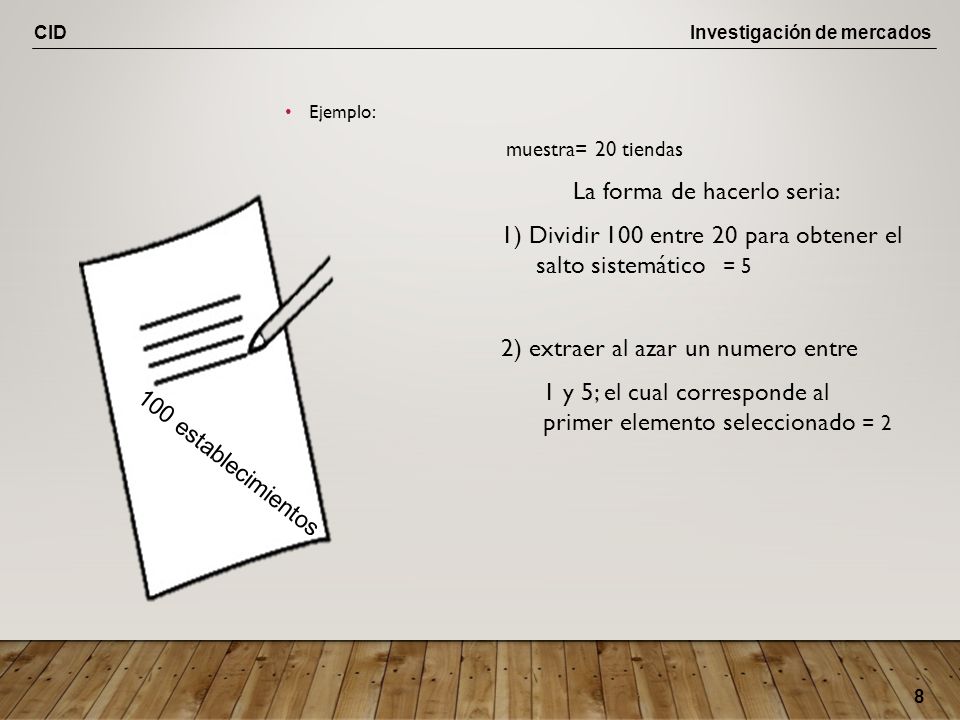 CID

Investigación de mercados

• Ejemplo:

muestra= 20 tiendas

La forma de hacerlo seria:

1) Dividir 100 entre 20 para obtener el salto sistemático = 5

2) extraer al azar un numero entre

1 y 5; el cual corresponde al primer elemento seleccionado = 2

100 establecimientos

8